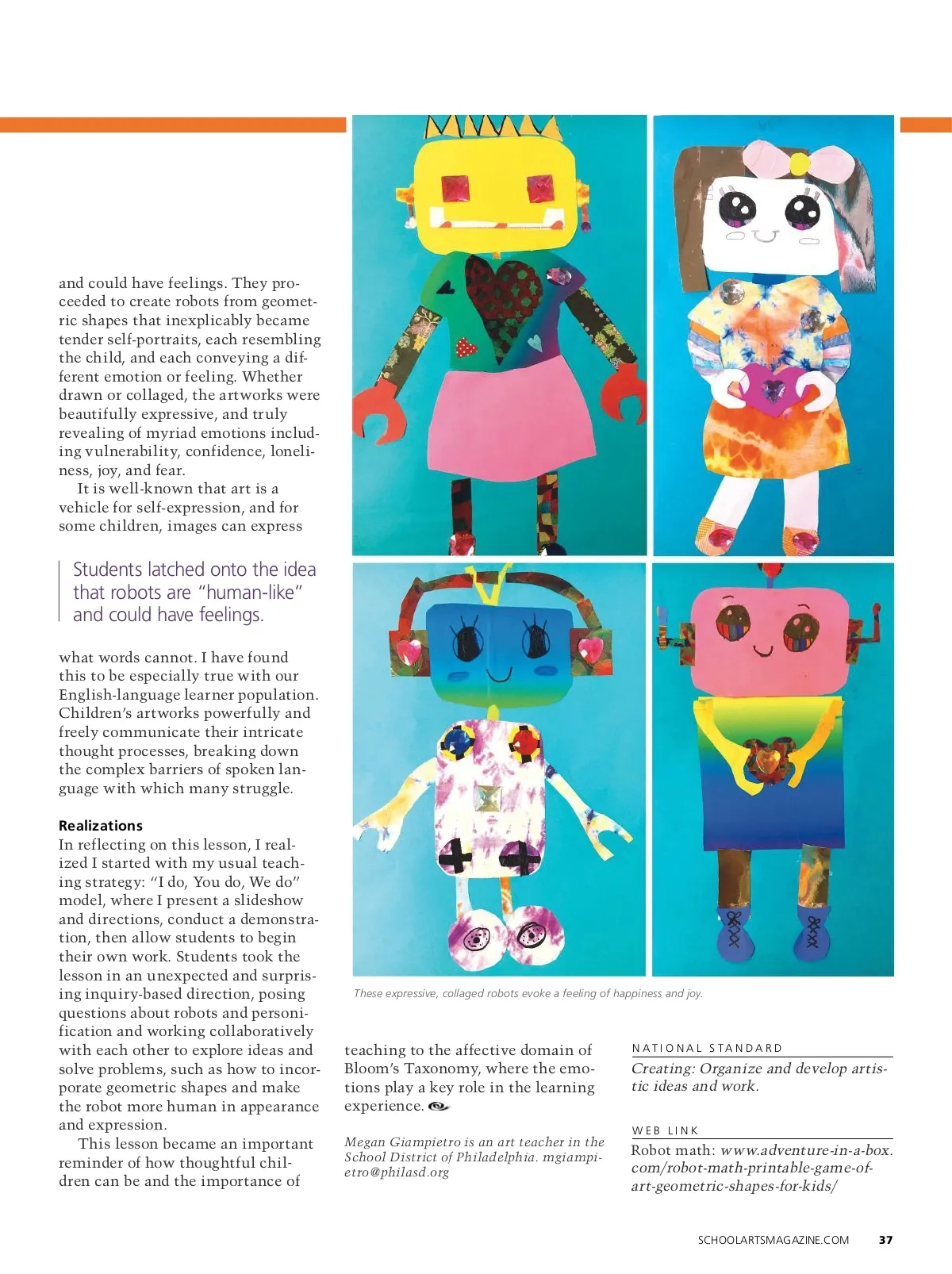 and could have feelings. They proceeded to create robots from geometric shapes that inexplicably became tender self-portraits, each resembling the child, and each conveying a different emotion or feeling. Whether drawn or collaged, the artworks were beautifully expressive, and truly revealing of myriad emotions including vulnerability, confidence, loneliness, joy, and fear.

It is well-known that art is a vehicle for self-expression, and for some children, images can express

Students latched onto the idea that robots are "human-like" and could have feelings.

what words cannot. I have found this to be especially true with our English-language learner population. Children's artworks powerfully and freely communicate their intricate thought processes, breaking down the complex barriers of spoken language with which many struggle.

Realizations

In reflecting on this lesson, I realized I started with my usual teaching strategy: "I do, You do, We do" model, where I present a slideshow and directions, conduct a demonstration, then allow students to begin their own work. Students took the lesson in an unexpected and surprising inquiry-based direction, posing questions about robots and personification and working collaboratively with each other to explore ideas and solve problems, such as how to incorporate geometric shapes and make the robot more human in appearance and expression.

This lesson became an important reminder of how thoughtful children can be and the importance of

These expressive, collaged robots evoke a feeling of happiness and joy.

teaching to the affective domain of Bloom's Taxonomy, where the emotions play a key role in the learning experience.

Megan Giampietro is an art teacher in the School District of Philadelphia. mgiampietro@philasd.org

NATIONAL STANDARD

Creating: Organize and develop artistic ideas and work.

WEB LINK

Robot math: www.adventure-in-a-box.com/robot-math-printable-game-of-art-geometric-shapes-for-kids/

SCHOOLARTSMAGAZINE.COM 37